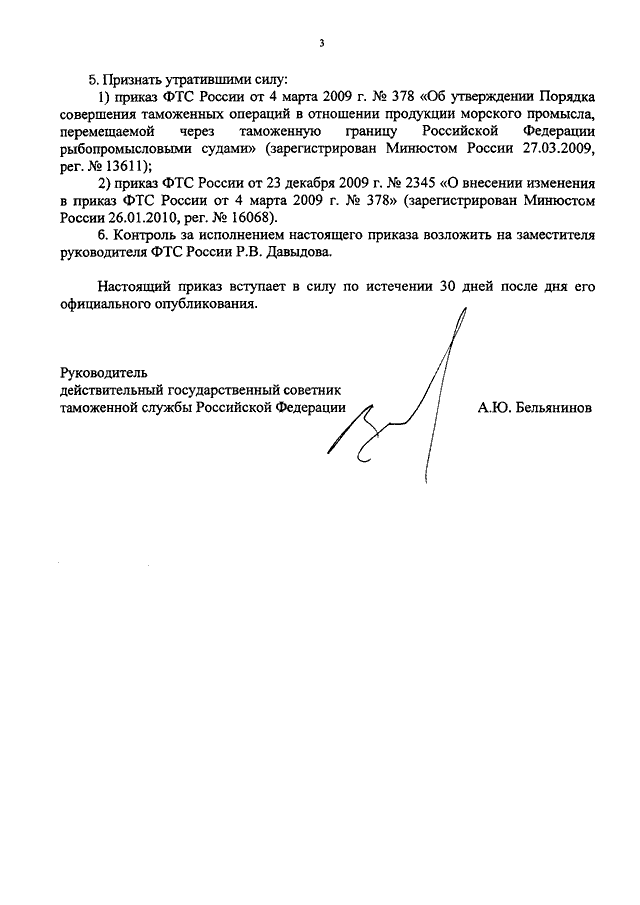 3

5. Признать утратившими силу:

1) приказ ФТС России от 4 марта 2009 г. № 378 «Об утверждении Порядка совершения таможенных операций в отношении продукции морского промысла, перемещаемой через таможенную границу Российской Федерации рыбопромысловыми судами» (зарегистрирован Минюстом России 27.03.2009, рег. № 13611);

2) приказ ФТС России от 23 декабря 2009 г. № 2345 «О внесении изменения в приказ ФТС России от 4 марта 2009 г. № 378» (зарегистрирован Минюстом России 26.01.2010, рег. № 16068).

6. Контроль за исполнением настоящего приказа возложить на заместителя руководителя ФТС России Р.В. Давыдова.

Настоящий приказ вступает в силу по истечении 30 дней после дня его официального опубликования.

Руководитель
действительный государственный советник
таможенной службы Российской Федерации

А.Ю. Бельянинов